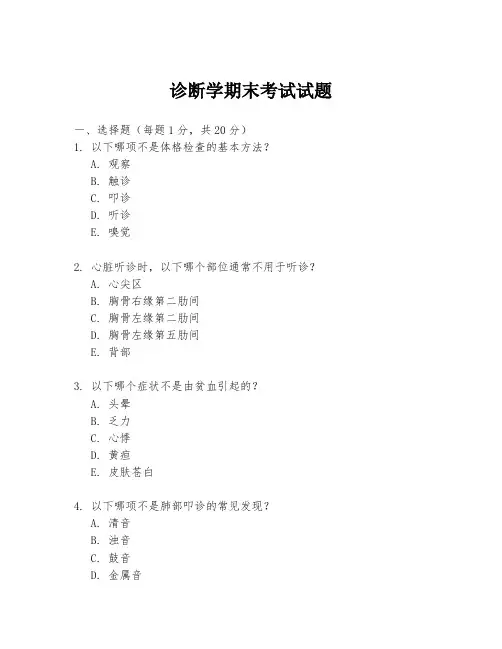 诊断学期末考试试题

一、选择题（每题 1 分，共 20 分）

1. 以下哪项不是体格检查的基本方法？
A. 观察
B. 触诊
C. 叩诊
D. 听诊
E. 嗅觉

2. 心脏听诊时，以下哪个部位通常不用于听诊？
A. 心尖区
B. 胸骨右缘第二肋间
C. 胸骨左缘第二肋间
D. 胸骨左缘第五肋间
E. 背部

3. 以下哪个症状不是由贫血引起的？
A. 头晕
B. 乏力
C. 心悸
D. 黄疸
E. 皮肤苍白

4. 以下哪项不是肺部叩诊的常见发现？
A. 清音
B. 浊音
C. 鼓音
D. 金属音